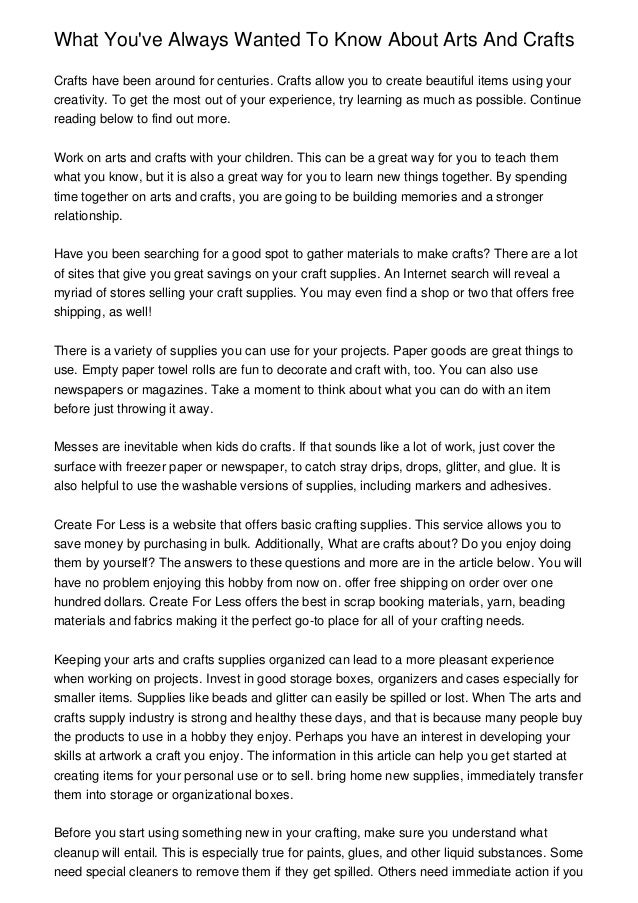 What You've Always Wanted To Know About Arts And Crafts

Crafts have been around for centuries. Crafts allow you to create beautiful items using your creativity. To get the most out of your experience, try learning as much as possible. Continue reading below to find out more.

Work on arts and crafts with your children. This can be a great way for you to teach them what you know, but it is also a great way for you to learn new things together. By spending time together on arts and crafts, you are going to be building memories and a stronger relationship.

Have you been searching for a good spot to gather materials to make crafts? There are a lot of sites that give you great savings on your craft supplies. An Internet search will reveal a myriad of stores selling your craft supplies. You may even find a shop or two that offers free shipping, as well!

There is a variety of supplies you can use for your projects. Paper goods are great things to use. Empty paper towel rolls are fun to decorate and craft with, too. You can also use newspapers or magazines. Take a moment to think about what you can do with an item before just throwing it away.

Messes are inevitable when kids do crafts. If that sounds like a lot of work, just cover the surface with freezer paper or newspaper, to catch stray drips, drops, glitter, and glue. It is also helpful to use the washable versions of supplies, including markers and adhesives.

Create For Less is a website that offers basic crafting supplies. This service allows you to save money by purchasing in bulk. Additionally, What are crafts about? Do you enjoy doing them by yourself? The answers to these questions and more are in the article below. You will have no problem enjoying this hobby from now on. offer free shipping on order over one hundred dollars. Create For Less offers the best in scrap booking materials, yarn, beading materials and fabrics making it the perfect go-to place for all of your crafting needs.

Keeping your arts and crafts supplies organized can lead to a more pleasant experience when working on projects. Invest in good storage boxes, organizers and cases especially for smaller items. Supplies like beads and glitter can easily be spilled or lost. When The arts and crafts supply industry is strong and healthy these days, and that is because many people buy the products to use in a hobby they enjoy. Perhaps you have an interest in developing your skills at artwork a craft you enjoy. The information in this article can help you get started at creating items for your personal use or to sell. bring home new supplies, immediately transfer them into storage or organizational boxes.

Before you start using something new in your crafting, make sure you understand what cleanup will entail. This is especially true for paints, glues, and other liquid substances. Some need special cleaners to remove them if they get spilled. Others need immediate action if you